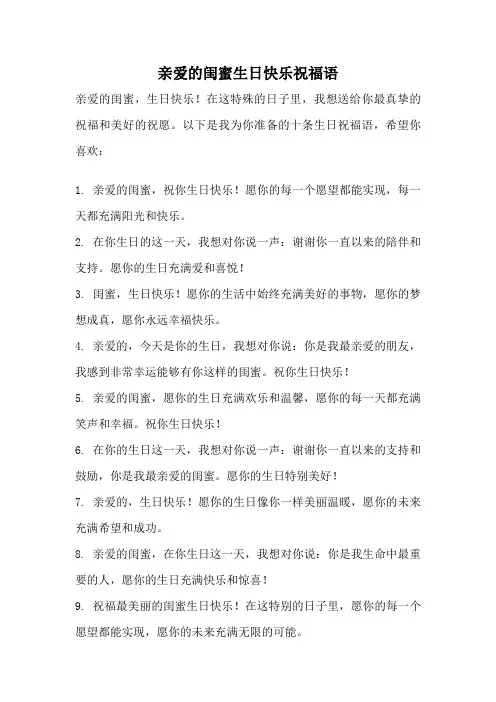 亲爱的闺蜜生日快乐祝福语

亲爱的闺蜜，生日快乐！在这特殊的日子里，我想送给你最真挚的祝福和美好的祝愿。以下是我为你准备的十条生日祝福语，希望你喜欢：

1. 亲爱的闺蜜，祝你生日快乐！愿你的每一个愿望都能实现，每一天都充满阳光和快乐。

2. 在你生日的这一天，我想对你说一声：谢谢你一直以来的陪伴和支持。愿你的生日充满爱和喜悦！

3. 闺蜜，生日快乐！愿你的生活中始终充满美好的事物，愿你的梦想成真，愿你永远幸福快乐。

4. 亲爱的，今天是你的生日，我想对你说：你是我最亲爱的朋友，我感到非常幸运能够有你这样的闺蜜。祝你生日快乐！

5. 亲爱的闺蜜，愿你的生日充满欢乐和温馨，愿你的每一天都充满笑声和幸福。祝你生日快乐！

6. 在你的生日这一天，我想对你说一声：谢谢你一直以来的支持和鼓励，你是我最亲爱的闺蜜。愿你的生日特别美好！

7. 亲爱的，生日快乐！愿你的生日像你一样美丽温暖，愿你的未来充满希望和成功。

8. 亲爱的闺蜜，在你生日这一天，我想对你说：你是我生命中最重要的人，愿你的生日充满快乐和惊喜！

9. 祝福最美丽的闺蜜生日快乐！在这特别的日子里，愿你的每一个愿望都能实现，愿你的未来充满无限的可能。